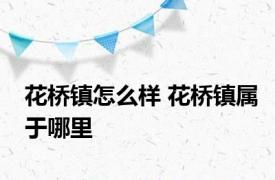 花桥镇怎么样 花桥镇属于哪里